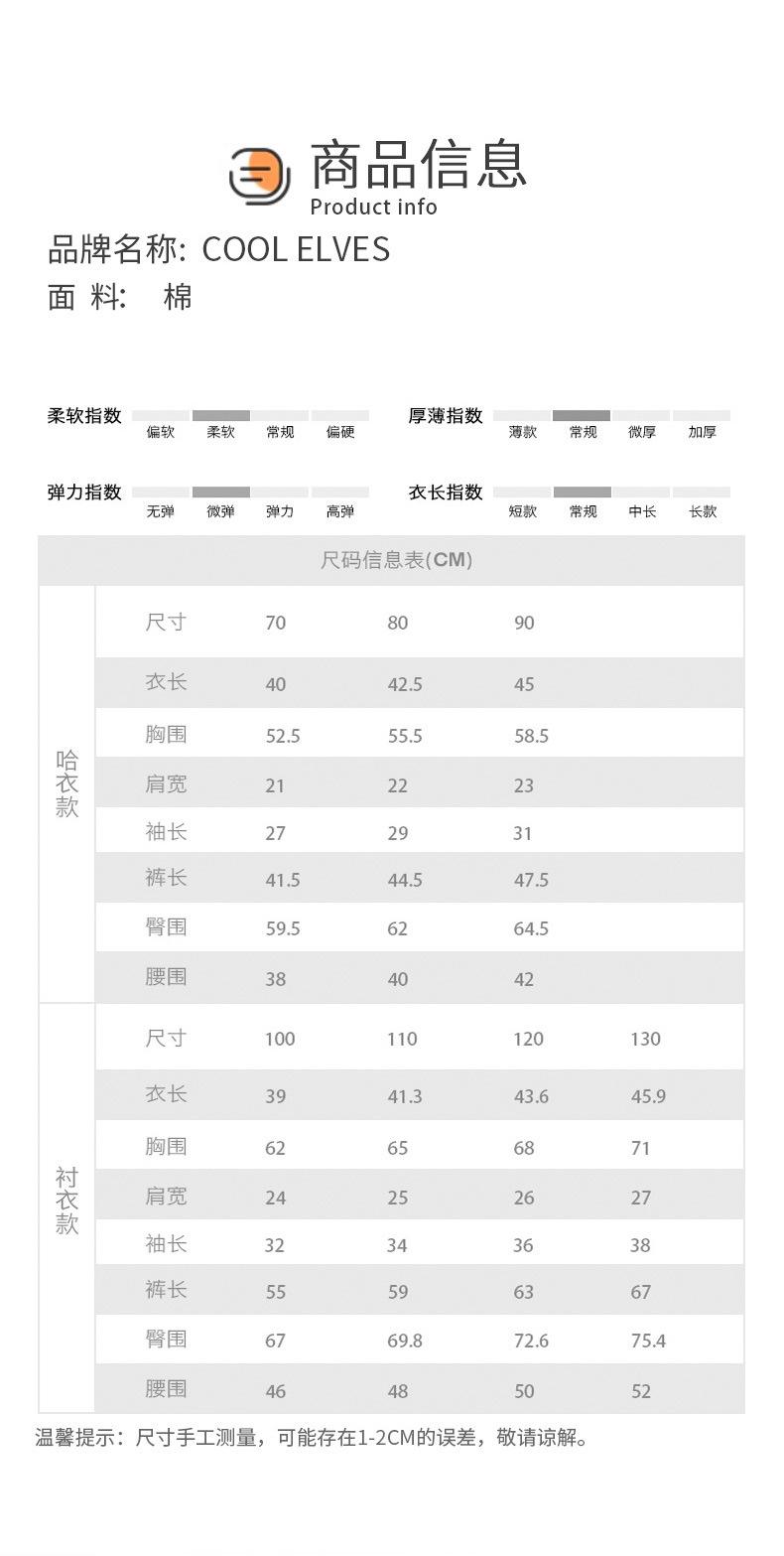 商品信息
Product info

品牌名称: COOL ELVES
面 料: 棉

柔软指数 偏软 柔软 常规 偏硬
厚薄指数 薄款 常规 微厚 加厚

弹力指数 无弹 微弹 弹力 高弹
衣长指数 短款 常规 中长 长款

尺码信息表(CM)

| | | | | | |
|---|---|---|---|---|---|
| 哈衣款 | 尺寸 | 70 | 80 | 90 | |
| | 衣长 | 40 | 42.5 | 45 | |
| | 胸围 | 52.5 | 55.5 | 58.5 | |
| | 肩宽 | 21 | 22 | 23 | |
| | 袖长 | 27 | 29 | 31 | |
| | 裤长 | 41.5 | 44.5 | 47.5 | |
| | 臀围 | 59.5 | 62 | 64.5 | |
| | 腰围 | 38 | 40 | 42 | |
| 衬衣款 | 尺寸 | 100 | 110 | 120 | 130 |
| | 衣长 | 39 | 41.3 | 43.6 | 45.9 |
| | 胸围 | 62 | 65 | 68 | 71 |
| | 肩宽 | 24 | 25 | 26 | 27 |
| | 袖长 | 32 | 34 | 36 | 38 |
| | 裤长 | 55 | 59 | 63 | 67 |
| | 臀围 | 67 | 69.8 | 72.6 | 75.4 |
| | 腰围 | 46 | 48 | 50 | 52 |

温馨提示：尺寸手工测量，可能存在1-2CM的误差，敬请谅解。